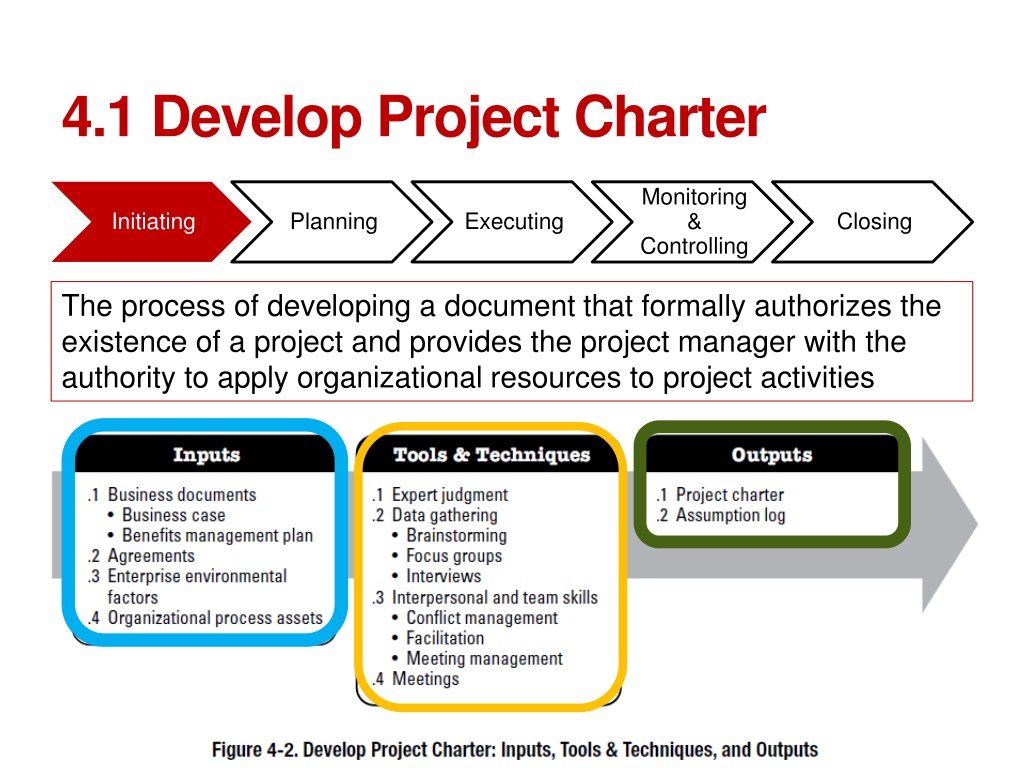 4.1 Develop Project Charter

Initiating

Planning

Executing

Monitoring & Controlling

Closing

The process of developing a document that formally authorizes the existence of a project and provides the project manager with the authority to apply organizational resources to project activities

Inputs

.1 Business documents
• Business case
• Benefits management plan
.2 Agreements
.3 Enterprise environmental factors
.4 Organizational process assets

Tools & Techniques

.1 Expert judgment
.2 Data gathering
• Brainstorming
• Focus groups
• Interviews
.3 Interpersonal and team skills
• Conflict management
• Facilitation
• Meeting management
.4 Meetings

Outputs

.1 Project charter
.2 Assumption log

Figure 4-2. Develop Project Charter: Inputs, Tools & Techniques, and Outputs